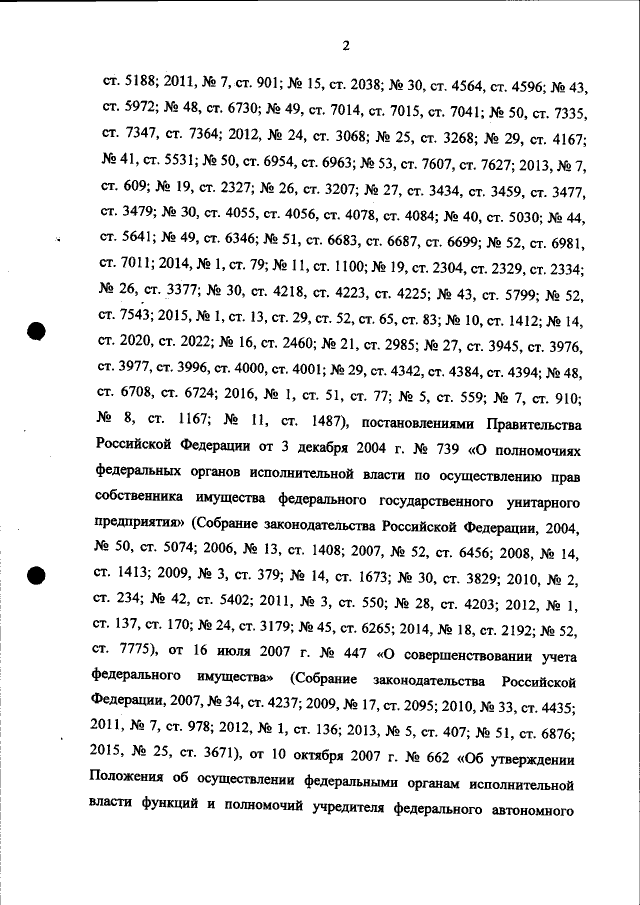 2

ст. 5188; 2011, № 7, ст. 901; № 15, ст. 2038; № 30, ст. 4564, ст. 4596; № 43, ст. 5972; № 48, ст. 6730; № 49, ст. 7014, ст. 7015, ст. 7041; № 50, ст. 7335, ст. 7347, ст. 7364; 2012, № 24, ст. 3068; № 25, ст. 3268; № 29, ст. 4167; № 41, ст. 5531; № 50, ст. 6954, ст. 6963; № 53, ст. 7607, ст. 7627; 2013, № 7, ст. 609; № 19, ст. 2327; № 26, ст. 3207; № 27, ст. 3434, ст. 3459, ст. 3477, ст. 3479; № 30, ст. 4055, ст. 4056, ст. 4078, ст. 4084; № 40, ст. 5030; № 44, ст. 5641; № 49, ст. 6346; № 51, ст. 6683, ст. 6687, ст. 6699; № 52, ст. 6981, ст. 7011; 2014, № 1, ст. 79; № 11, ст. 1100; № 19, ст. 2304, ст. 2329, ст. 2334; № 26, ст. 3377; № 30, ст. 4218, ст. 4223, ст. 4225; № 43, ст. 5799; № 52, ст. 7543; 2015, № 1, ст. 13, ст. 29, ст. 52, ст. 65, ст. 83; № 10, ст. 1412; № 14, ст. 2020, ст. 2022; № 16, ст. 2460; № 21, ст. 2985; № 27, ст. 3945, ст. 3976, ст. 3977, ст. 3996, ст. 4000, ст. 4001; № 29, ст. 4342, ст. 4384, ст. 4394; № 48, ст. 6708, ст. 6724; 2016, № 1, ст. 51, ст. 77; № 5, ст. 559; № 7, ст. 910; № 8, ст. 1167; № 11, ст. 1487), постановлениями Правительства Российской Федерации от 3 декабря 2004 г. № 739 «О полномочиях федеральных органов исполнительной власти по осуществлению прав собственника имущества федерального государственного унитарного предприятия» (Собрание законодательства Российской Федерации, 2004, № 50, ст. 5074; 2006, № 13, ст. 1408; 2007, № 52, ст. 6456; 2008, № 14, ст. 1413; 2009, № 3, ст. 379; № 14, ст. 1673; № 30, ст. 3829; 2010, № 2, ст. 234; № 42, ст. 5402; 2011, № 3, ст. 550; № 28, ст. 4203; 2012, № 1, ст. 137, ст. 170; № 24, ст. 3179; № 45, ст. 6265; 2014, № 18, ст. 2192; № 52, ст. 7775), от 16 июля 2007 г. № 447 «О совершенствовании учета федерального имущества» (Собрание законодательства Российской Федерации, 2007, № 34, ст. 4237; 2009, № 17, ст. 2095; 2010, № 33, ст. 4435; 2011, № 7, ст. 978; 2012, № 1, ст. 136; 2013, № 5, ст. 407; № 51, ст. 6876; 2015, № 25, ст. 3671), от 10 октября 2007 г. № 662 «Об утверждении Положения об осуществлении федеральными органам исполнительной власти функций и полномочий учредителя федерального автономного